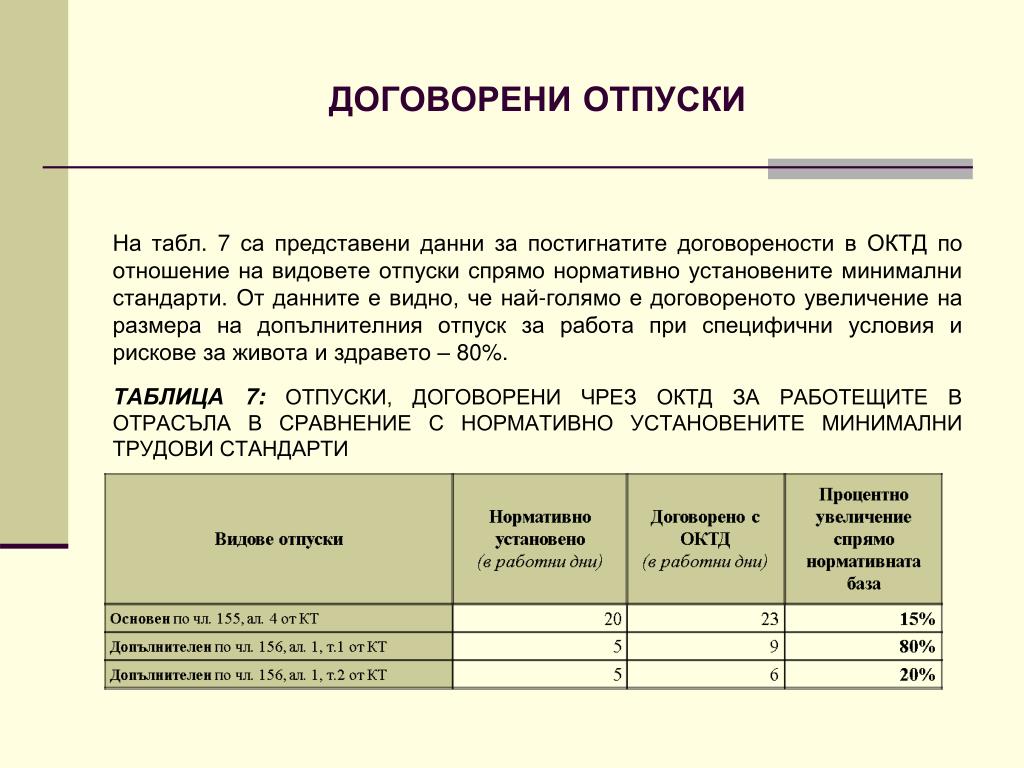 ДОГОВОРЕНИ ОТПУСКИ

На табл. 7 са представени данни за постигнатите договорености в ОКТД по отношение на видовете отпуски спрямо нормативно установените минимални стандарти. От данните е видно, че най-голямо е договореното увеличение на размера на допълнителния отпуск за работа при специфични условия и рискове за живота и здравето – 80%.

ТАБЛИЦА 7: ОТПУСКИ, ДОГОВОРЕНИ ЧРЕЗ ОКТД ЗА РАБОТЕЩИТЕ В ОТРАСЪЛА В СРАВНЕНИЕ С НОРМАТИВНО УСТАНОВЕНИТЕ МИНИМАЛНИ ТРУДОВИ СТАНДАРТИ

| Видове отпуски | Нормативно установено (в работни дни) | Договорено с ОКТД (в работни дни) | Процентно увеличение спрямо нормативната база |
|---|---|---|---|
| Основен по чл. 155, ал. 4 от КТ | 20 | 23 | 15% |
| Допълнителен по чл. 156, ал. 1, т.1 от КТ | 5 | 9 | 80% |
| Допълнителен по чл. 156, ал. 1, т.2 от КТ | 5 | 6 | 20% |